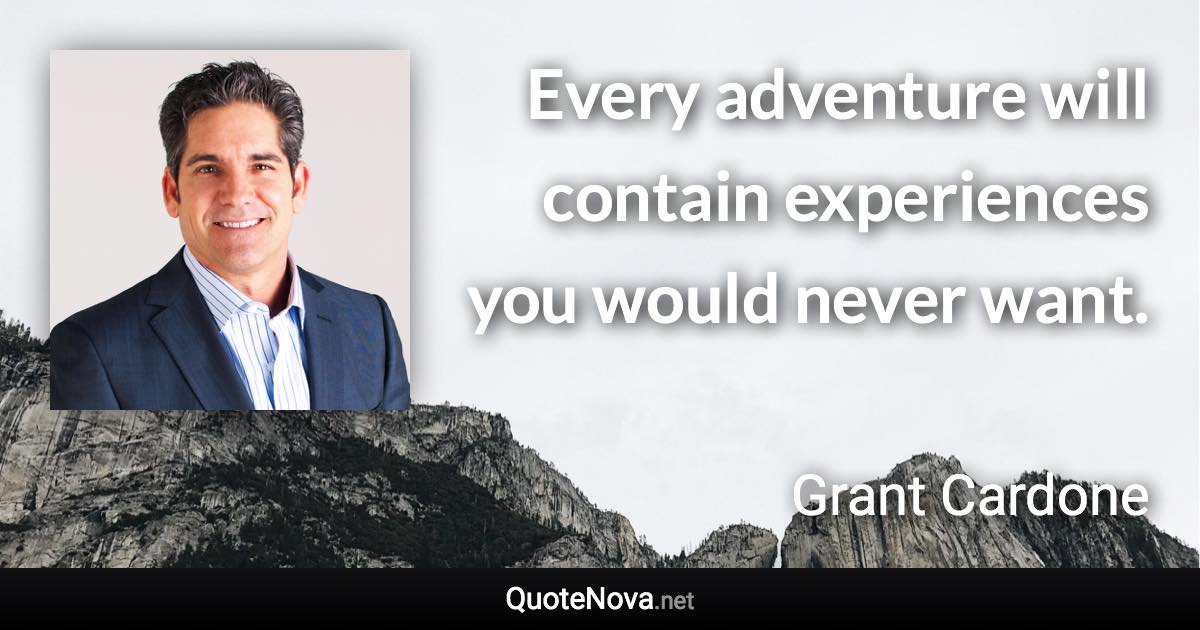 Every adventure will contain experiences you would never want.

Grant Cardone

QuoteNova.net